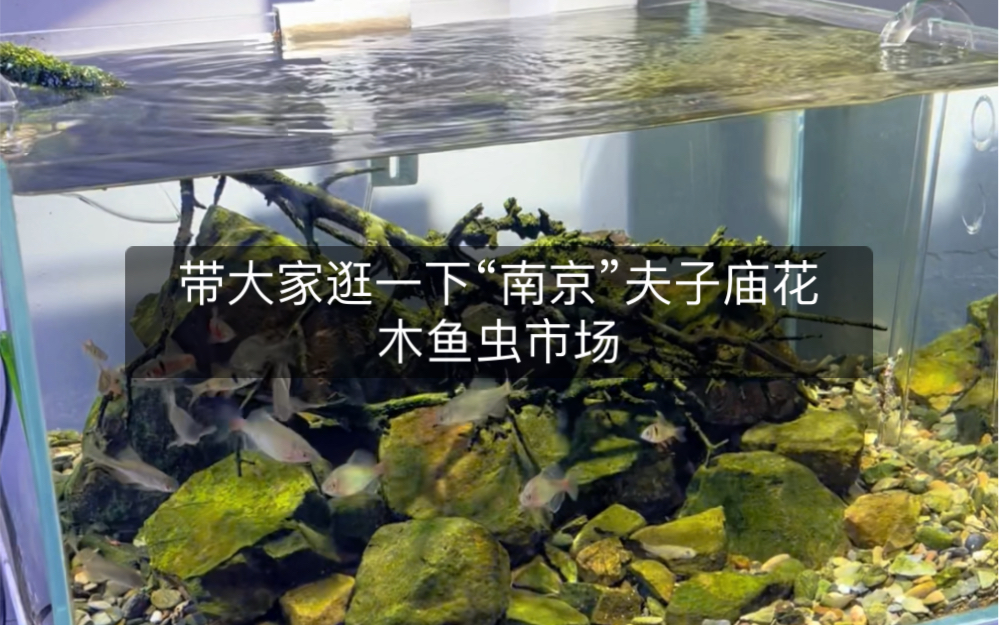 带大家逛一下“南京”夫子庙花木鱼虫市场